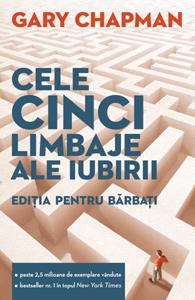 GARY CHAPMAN

CELE CINCI LIMBAJE ALE IUBIRII

EDIȚIA PENTRU BĂRBAȚI

• peste 2,5 milioane de exemplare vândute
• bestseller nr. 1 în topul New York Times